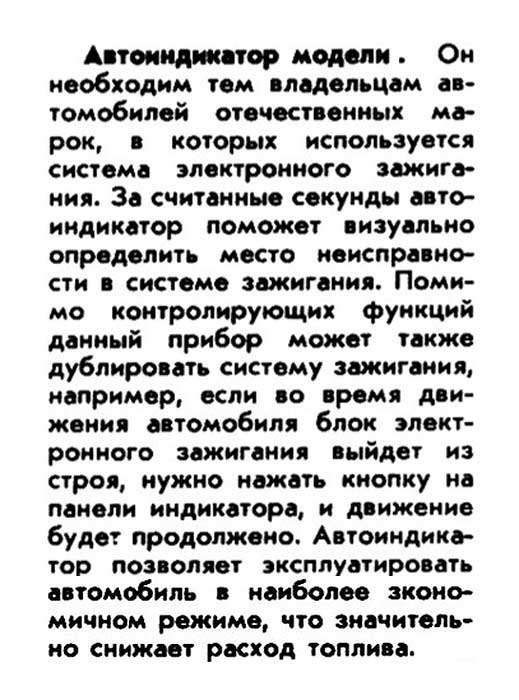 Автоиндикатор модели . Он необходим тем владельцам автомобилей отечественных марок, в которых используется система электронного зажигания. За считанные секунды автоиндикатор поможет визуально определить место неисправности в системе зажигания. Помимо контролирующих функций данный прибор может также дублировать систему зажигания, например, если во время движения автомобиля блок электронного зажигания выйдет из строя, нужно нажать кнопку на панели индикатора, и движение будет продолжено. Автоиндикатор позволяет эксплуатировать автомобиль в наиболее экономичном режиме, что значительно снижает расход топлива.